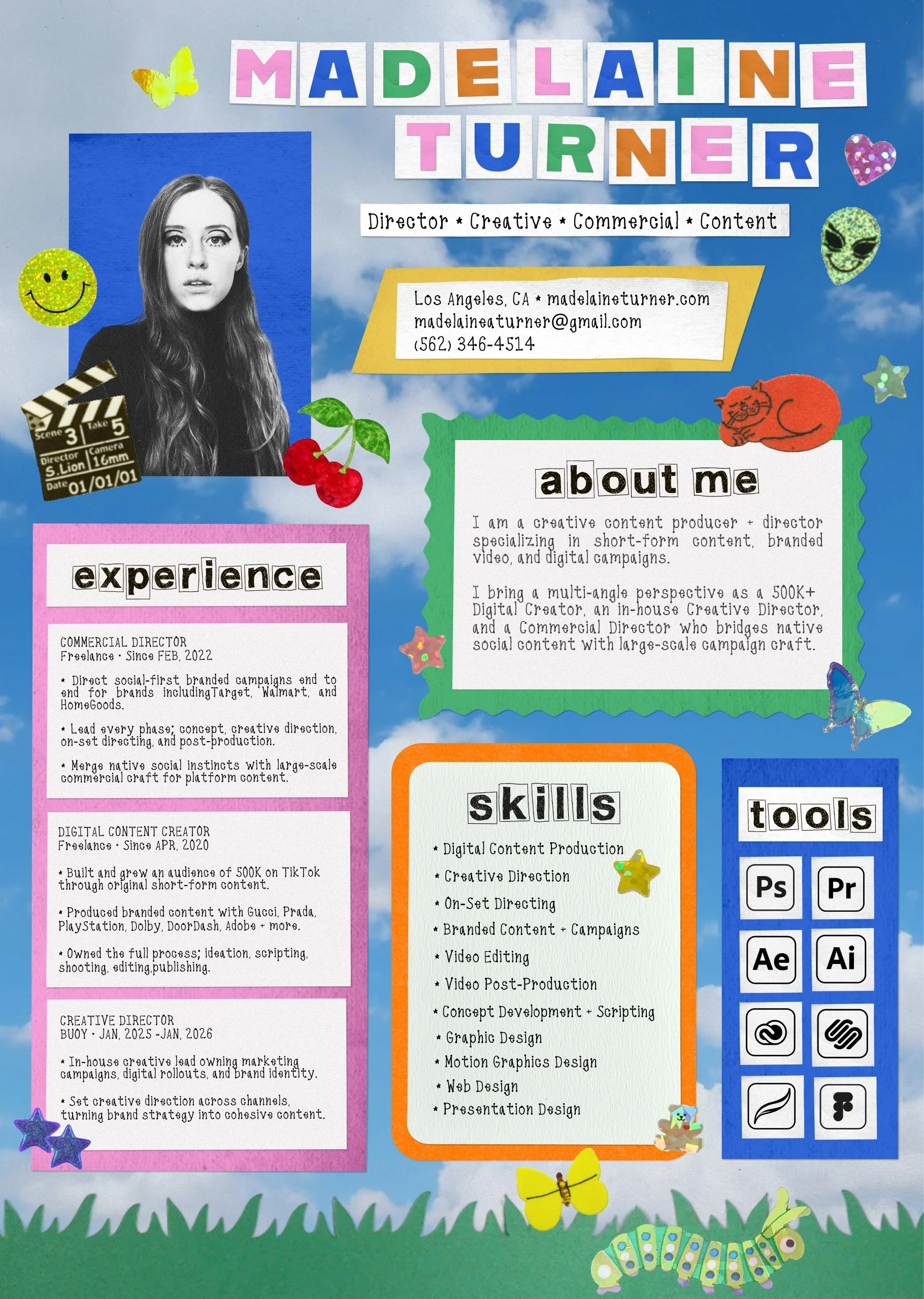 MADELAINE
TURNER

Director * Creative * Commercial * Content

Los Angeles, CA * madelaineturner.com
madelaineaturner@gmail.com
(562) 346-4514

Scene 3 Take 5
Director S.Lion Camera 16mm
Date 01/01/01

about me

I am a creative content producer + director specializing in short-form content, branded video, and digital campaigns.

I bring a multi-angle perspective as a 500K+ Digital Creator, an in-house Creative Director, and a Commercial Director who bridges native social content with large-scale campaign craft.

experience

COMMERCIAL DIRECTOR
Freelance · Since FEB, 2022

* Direct social-first branded campaigns end to end for brands includingTarget, Walmart, and HomeGoods.

* Lead every phase; concept, creative direction, on-set directing, and post-production.

* Merge native social instincts with large-scale commercial craft for platform content.

DIGITAL CONTENT CREATOR
Freelance · Since APR, 2020

* Built and grew an audience of 500K on TikTok through original short-form content.

* Produced branded content with Gucci, Prada, PlayStation, Dolby, DoorDash, Adobe + more.

* Owned the full process; ideation, scripting, shooting, editing,publishing.

CREATIVE DIRECTOR
BUOY · JAN, 2025 -JAN, 2026

* In-house creative lead owning marketing campaigns, digital rollouts, and brand identity.

* Set creative direction across channels, turning brand strategy into cohesive content.

skills

* Digital Content Production
* Creative Direction
* On-Set Directing
* Branded Content + Campaigns
* Video Editing
* Video Post-Production
* Concept Development + Scripting
* Graphic Design
* Motion Graphics Design
* Web Design
* Presentation Design

tools

Ps
Pr
Ae
Ai